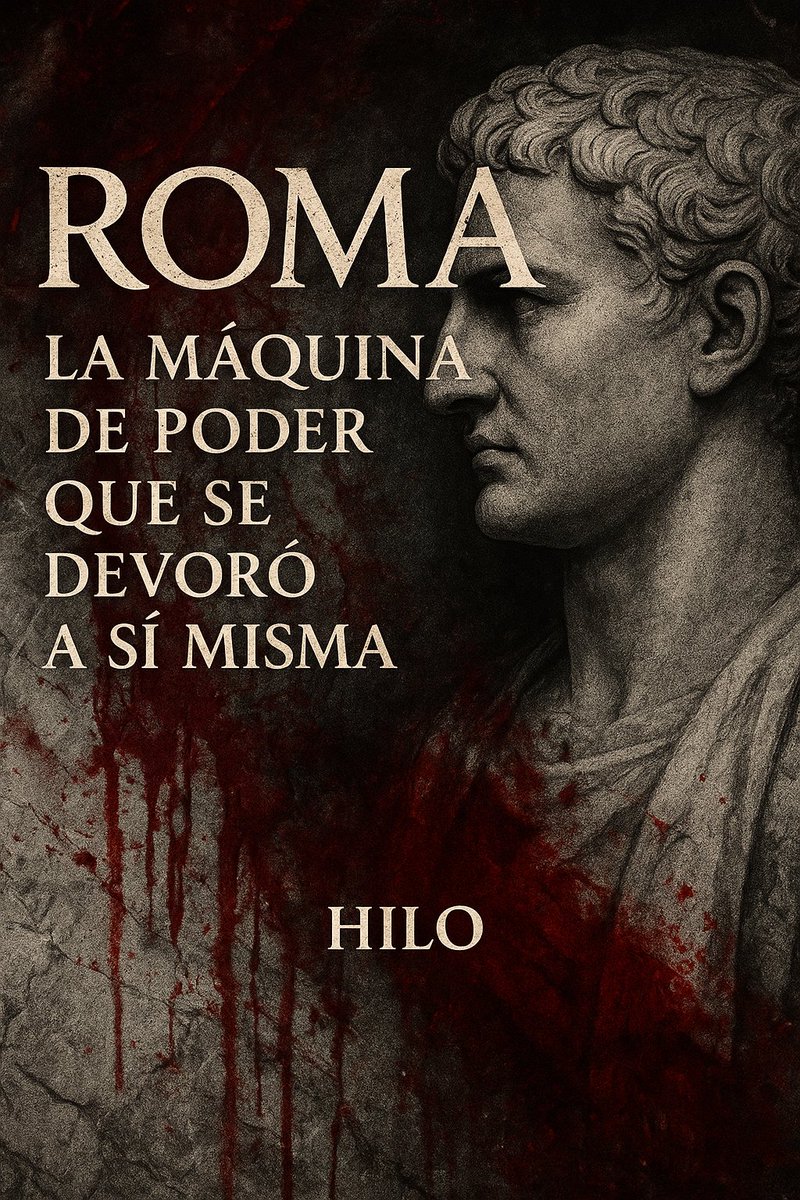 ROMA

LA MÁQUINA DE PODER QUE SE DEVORÓ A SÍ MISMA

HILO